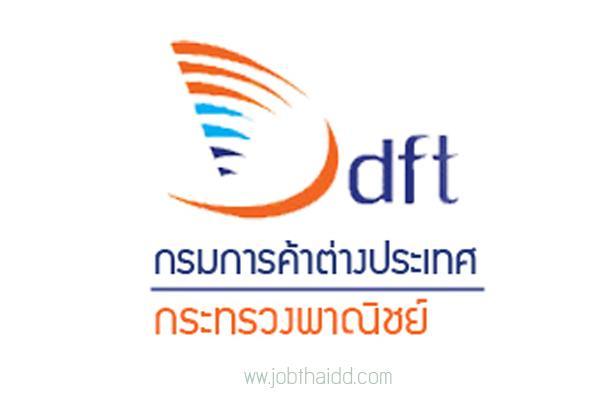 dft

กรมการค้าต่างประเทศ

กระทรวงพาณิชย์

www.jobthaidd.com